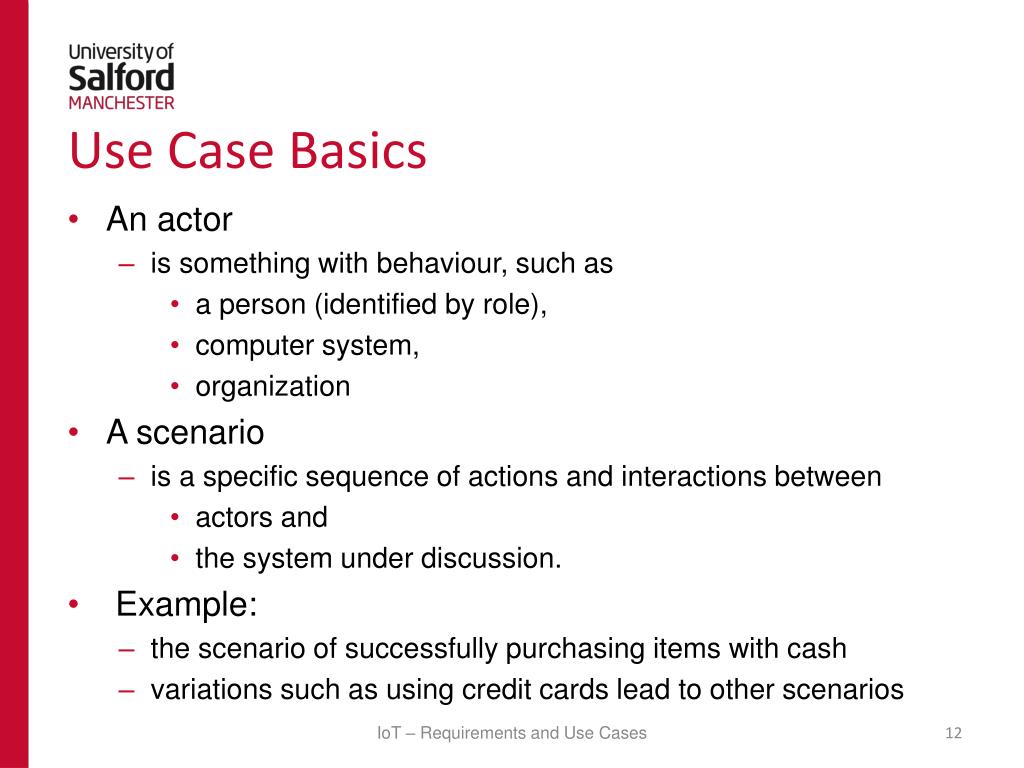 University of
Salford
MANCHESTER

Use Case Basics

• An actor
– is something with behaviour, such as
• a person (identified by role),
• computer system,
• organization
• A scenario
– is a specific sequence of actions and interactions between
• actors and
• the system under discussion.
• Example:
– the scenario of successfully purchasing items with cash
– variations such as using credit cards lead to other scenarios

IoT – Requirements and Use Cases

12